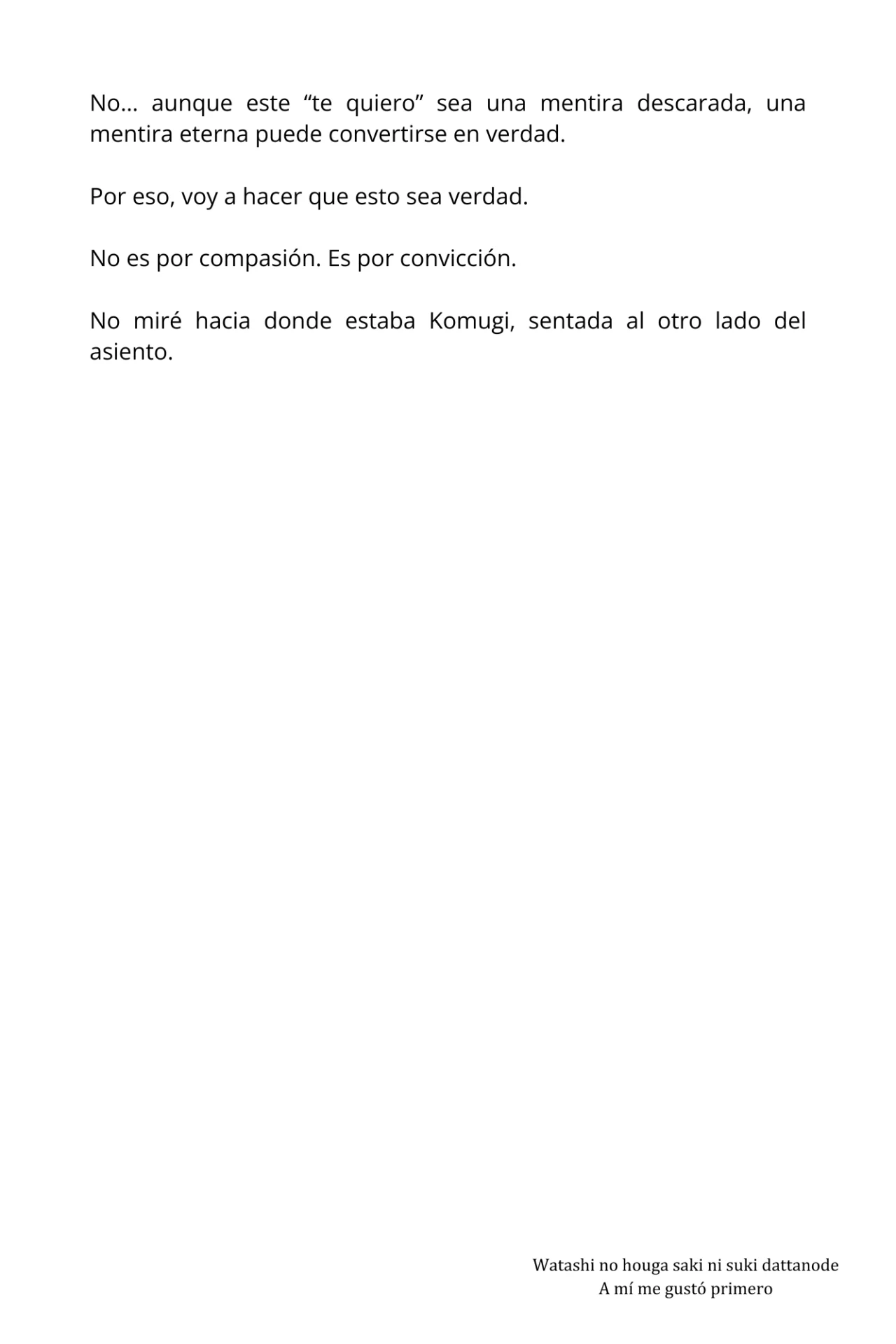 No… aunque este "te quiero" sea una mentira descarada, una mentira eterna puede convertirse en verdad.

Por eso, voy a hacer que esto sea verdad.

No es por compasión. Es por convicción.

No miré hacia donde estaba Komugi, sentada al otro lado del asiento.

Watashi no houga saki ni suki dattanode
A mí me gustó primero